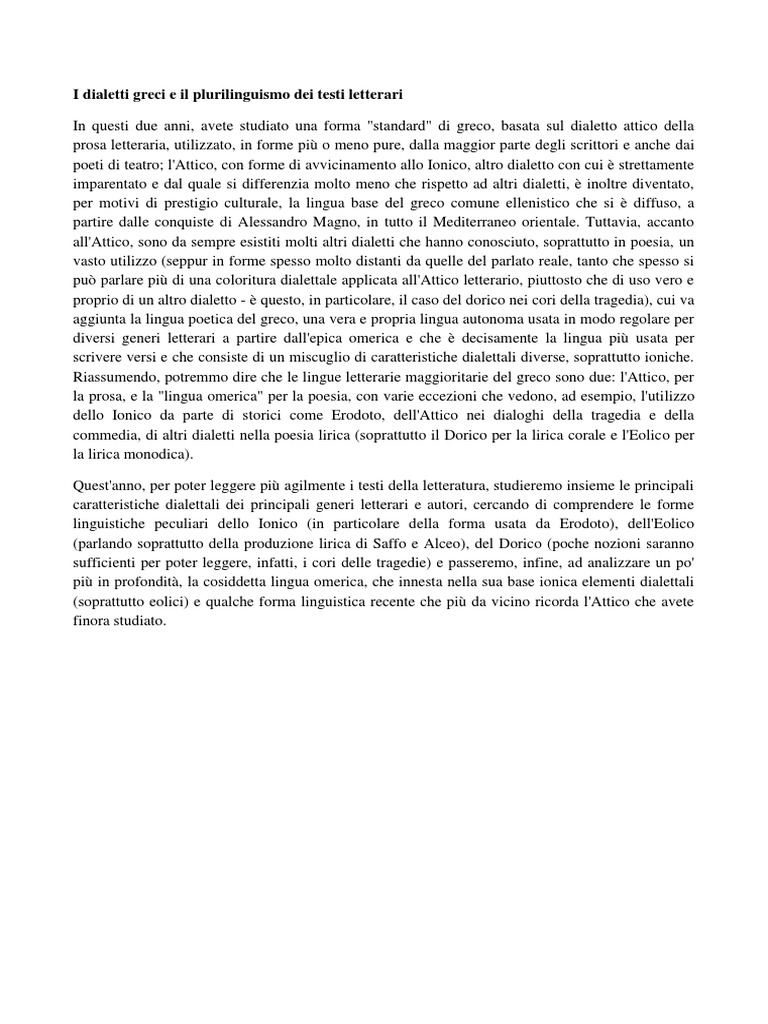 I dialetti greci e il plurilinguismo dei testi letterari

In questi due anni, avete studiato una forma "standard" di greco, basata sul dialetto attico della prosa letteraria, utilizzato, in forme più o meno pure, dalla maggior parte degli scrittori e anche dai poeti di teatro; l'Attico, con forme di avvicinamento allo Ionico, altro dialetto con cui è strettamente imparentato e dal quale si differenzia molto meno che rispetto ad altri dialetti, è inoltre diventato, per motivi di prestigio culturale, la lingua base del greco comune ellenistico che si è diffuso, a partire dalle conquiste di Alessandro Magno, in tutto il Mediterraneo orientale. Tuttavia, accanto all'Attico, sono da sempre esistiti molti altri dialetti che hanno conosciuto, soprattutto in poesia, un vasto utilizzo (seppur in forme spesso molto distanti da quelle del parlato reale, tanto che spesso si può parlare più di una coloritura dialettale applicata all'Attico letterario, piuttosto che di uso vero e proprio di un altro dialetto - è questo, in particolare, il caso del dorico nei cori della tragedia), cui va aggiunta la lingua poetica del greco, una vera e propria lingua autonoma usata in modo regolare per diversi generi letterari a partire dall'epica omerica e che è decisamente la lingua più usata per scrivere versi e che consiste di un miscuglio di caratteristiche dialettali diverse, soprattutto ioniche. Riassumendo, potremmo dire che le lingue letterarie maggioritarie del greco sono due: l'Attico, per la prosa, e la "lingua omerica" per la poesia, con varie eccezioni che vedono, ad esempio, l'utilizzo dello Ionico da parte di storici come Erodoto, dell'Attico nei dialoghi della tragedia e della commedia, di altri dialetti nella poesia lirica (soprattutto il Dorico per la lirica corale e l'Eolico per la lirica monodica).

Quest'anno, per poter leggere più agilmente i testi della letteratura, studieremo insieme le principali caratteristiche dialettali dei principali generi letterari e autori, cercando di comprendere le forme linguistiche peculiari dello Ionico (in particolare della forma usata da Erodoto), dell'Eolico (parlando soprattutto della produzione lirica di Saffo e Alceo), del Dorico (poche nozioni saranno sufficienti per poter leggere, infatti, i cori delle tragedie) e passeremo, infine, ad analizzare un po' più in profondità, la cosiddetta lingua omerica, che innesta nella sua base ionica elementi dialettali (soprattutto eolici) e qualche forma linguistica recente che più da vicino ricorda l'Attico che avete finora studiato.